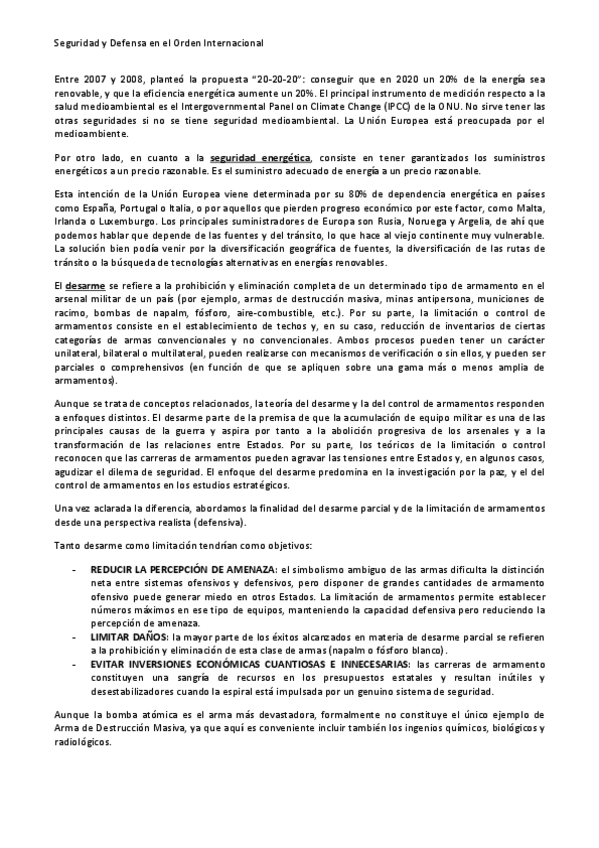 Seguridad y Defensa en el Orden Internacional

Entre 2007 y 2008, planteó la propuesta "20-20-20": conseguir que en 2020 un 20% de la energía sea renovable, y que la eficiencia energética aumente un 20%. El principal instrumento de medición respecto a la salud medioambiental es el Intergovernmental Panel on Climate Change (IPCC) de la ONU. No sirve tener las otras seguridades si no se tiene seguridad medioambiental. La Unión Europea está preocupada por el medioambiente.

Por otro lado, en cuanto a la seguridad energética, consiste en tener garantizados los suministros energéticos a un precio razonable. Es el suministro adecuado de energía a un precio razonable.

Esta intención de la Unión Europea viene determinada por su 80% de dependencia energética en países como España, Portugal o Italia, o por aquellos que pierden progreso económico por este factor, como Malta, Irlanda o Luxemburgo. Los principales suministradores de Europa son Rusia, Noruega y Argelia, de ahí que podemos hablar que depende de las fuentes y del tránsito, lo que hace al viejo continente muy vulnerable. La solución bien podía venir por la diversificación geográfica de fuentes, la diversificación de las rutas de tránsito o la búsqueda de tecnologías alternativas en energías renovables.

El desarme se refiere a la prohibición y eliminación completa de un determinado tipo de armamento en el arsenal militar de un país (por ejemplo, armas de destrucción masiva, minas antipersona, municiones de racimo, bombas de napalm, fósforo, aire-combustible, etc.). Por su parte, la limitación o control de armamentos consiste en el establecimiento de techos y, en su caso, reducción de inventarios de ciertas categorías de armas convencionales y no convencionales. Ambos procesos pueden tener un carácter unilateral, bilateral o multilateral, pueden realizarse con mecanismos de verificación o sin ellos, y pueden ser parciales o comprehensivos (en función de que se apliquen sobre una gama más o menos amplia de armamentos).

Aunque se trata de conceptos relacionados, la teoría del desarme y la del control de armamentos responden a enfoques distintos. El desarme parte de la premisa de que la acumulación de equipo militar es una de las principales causas de la guerra y aspira por tanto a la abolición progresiva de los arsenales y a la transformación de las relaciones entre Estados. Por su parte, los teóricos de la limitación o control reconocen que las carreras de armamentos pueden agravar las tensiones entre Estados y, en algunos casos, agudizar el dilema de seguridad. El enfoque del desarme predomina en la investigación por la paz, y el del control de armamentos en los estudios estratégicos.

Una vez aclarada la diferencia, abordamos la finalidad del desarme parcial y de la limitación de armamentos desde una perspectiva realista (defensiva).

Tanto desarme como limitación tendrían como objetivos:

- REDUCIR LA PERCEPCIÓN DE AMENAZA: el simbolismo ambiguo de las armas dificulta la distinción neta entre sistemas ofensivos y defensivos, pero disponer de grandes cantidades de armamento ofensivo puede generar miedo en otros Estados. La limitación de armamentos permite establecer números máximos en ese tipo de equipos, manteniendo la capacidad defensiva pero reduciendo la percepción de amenaza.
- LIMITAR DAÑOS: la mayor parte de los éxitos alcanzados en materia de desarme parcial se refieren a la prohibición y eliminación de esta clase de armas (napalm o fósforo blanco).
- EVITAR INVERSIONES ECONÓMICAS CUANTIOSAS E INNECESARIAS: las carreras de armamento constituyen una sangría de recursos en los presupuestos estatales y resultan inútiles y desestabilizadores cuando la espiral está impulsada por un genuino sistema de seguridad.

Aunque la bomba atómica es el arma más devastadora, formalmente no constituye el único ejemplo de Arma de Destrucción Masiva, ya que aquí es conveniente incluir también los ingenios químicos, biológicos y radiológicos.